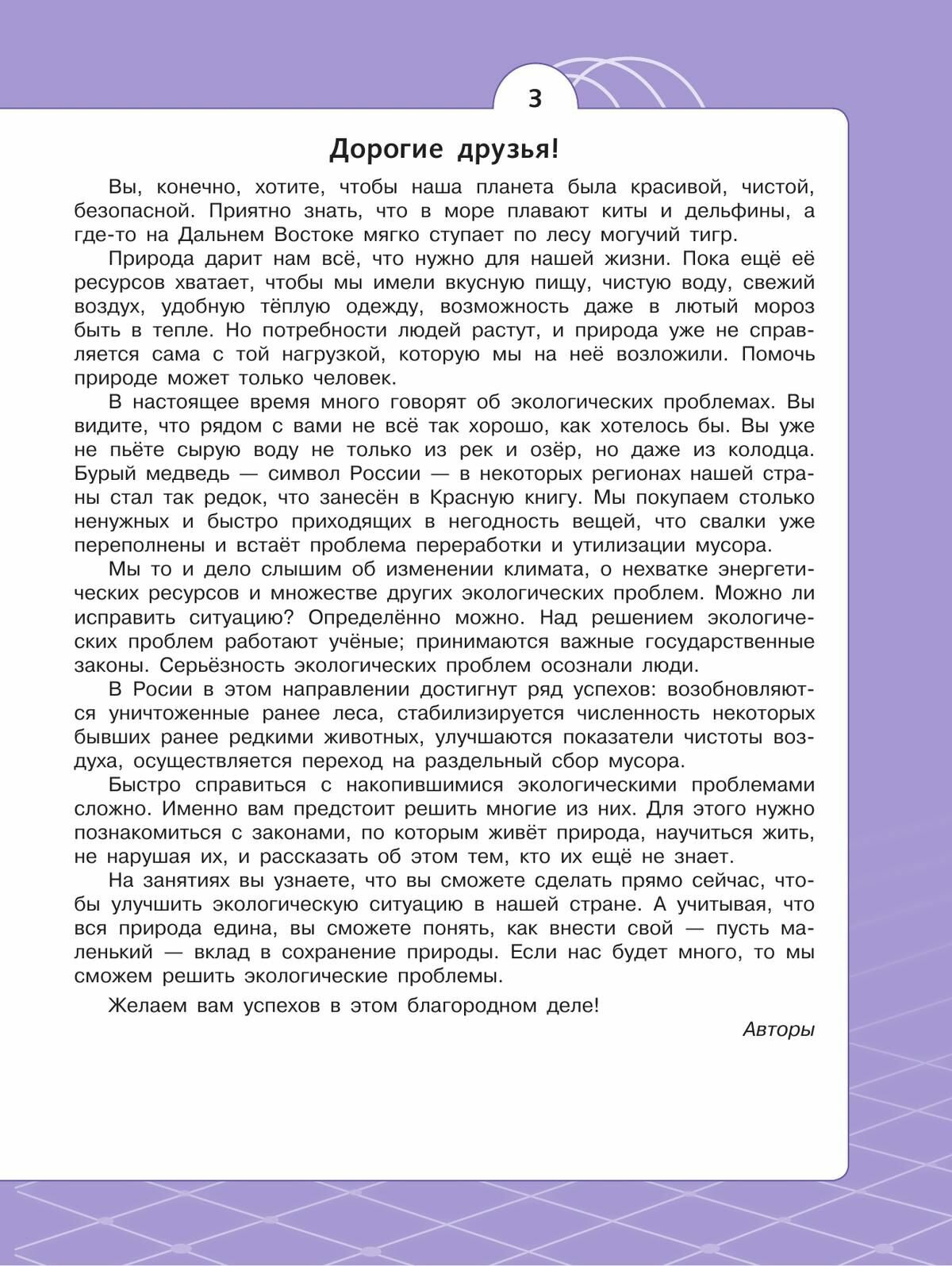 3

Дорогие друзья!

Вы, конечно, хотите, чтобы наша планета была красивой, чистой, безопасной. Приятно знать, что в море плавают киты и дельфины, а где-то на Дальнем Востоке мягко ступает по лесу могучий тигр.

Природа дарит нам всё, что нужно для нашей жизни. Пока ещё её ресурсов хватает, чтобы мы имели вкусную пищу, чистую воду, свежий воздух, удобную тёплую одежду, возможность даже в лютый мороз быть в тепле. Но потребности людей растут, и природа уже не справляется сама с той нагрузкой, которую мы на неё возложили. Помочь природе может только человек.

В настоящее время много говорят об экологических проблемах. Вы видите, что рядом с вами не всё так хорошо, как хотелось бы. Вы уже не пьёте сырую воду не только из рек и озёр, но даже из колодца. Бурый медведь — символ России — в некоторых регионах нашей страны стал так редок, что занесён в Красную книгу. Мы покупаем столько ненужных и быстро приходящих в негодность вещей, что свалки уже переполнены и встаёт проблема переработки и утилизации мусора.

Мы то и дело слышим об изменении климата, о нехватке энергетических ресурсов и множестве других экологических проблем. Можно ли исправить ситуацию? Определённо можно. Над решением экологических проблем работают учёные; принимаются важные государственные законы. Серьёзность экологических проблем осознали люди.

В Росии в этом направлении достигнут ряд успехов: возобновляются уничтоженные ранее леса, стабилизируется численность некоторых бывших ранее редкими животных, улучшаются показатели чистоты воздуха, осуществляется переход на раздельный сбор мусора.

Быстро справиться с накопившимися экологическими проблемами сложно. Именно вам предстоит решить многие из них. Для этого нужно познакомиться с законами, по которым живёт природа, научиться жить, не нарушая их, и рассказать об этом тем, кто их ещё не знает.

На занятиях вы узнаете, что вы сможете сделать прямо сейчас, чтобы улучшить экологическую ситуацию в нашей стране. А учитывая, что вся природа едина, вы сможете понять, как внести свой — пусть маленький — вклад в сохранение природы. Если нас будет много, то мы сможем решить экологические проблемы.

Желаем вам успехов в этом благородном деле!

Авторы